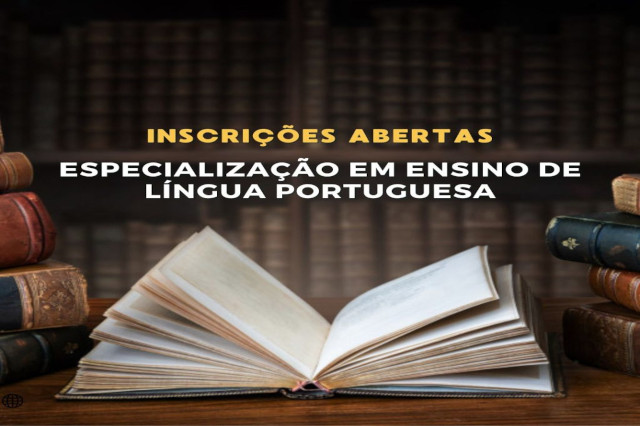 INSCRIÇÕES ABERTAS

ESPECIALIZAÇÃO EM ENSINO DE LÍNGUA PORTUGUESA